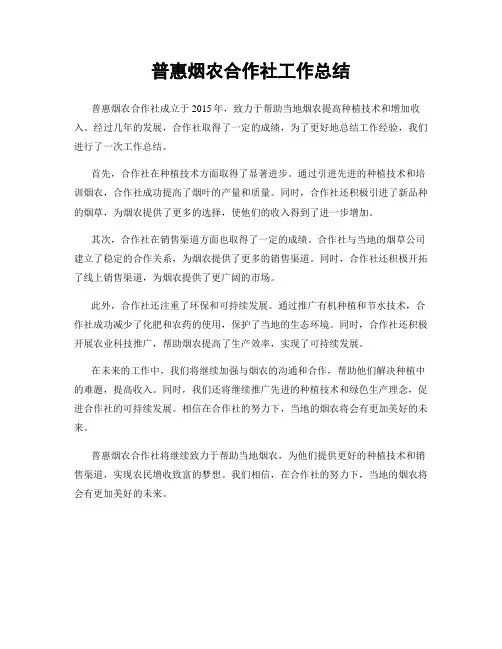 普惠烟农合作社工作总结

普惠烟农合作社成立于2015年，致力于帮助当地烟农提高种植技术和增加收入。经过几年的发展，合作社取得了一定的成绩，为了更好地总结工作经验，我们进行了一次工作总结。

首先，合作社在种植技术方面取得了显著进步。通过引进先进的种植技术和培训烟农，合作社成功提高了烟叶的产量和质量。同时，合作社还积极引进了新品种的烟草，为烟农提供了更多的选择，使他们的收入得到了进一步增加。

其次，合作社在销售渠道方面也取得了一定的成绩。合作社与当地的烟草公司建立了稳定的合作关系，为烟农提供了更多的销售渠道。同时，合作社还积极开拓了线上销售渠道，为烟农提供了更广阔的市场。

此外，合作社还注重了环保和可持续发展。通过推广有机种植和节水技术，合作社成功减少了化肥和农药的使用，保护了当地的生态环境。同时，合作社还积极开展农业科技推广，帮助烟农提高了生产效率，实现了可持续发展。

在未来的工作中，我们将继续加强与烟农的沟通和合作，帮助他们解决种植中的难题，提高收入。同时，我们还将继续推广先进的种植技术和绿色生产理念，促进合作社的可持续发展。相信在合作社的努力下，当地的烟农将会有更加美好的未来。

普惠烟农合作社将继续致力于帮助当地烟农，为他们提供更好的种植技术和销售渠道，实现农民增收致富的梦想。我们相信，在合作社的努力下，当地的烟农将会有更加美好的未来。